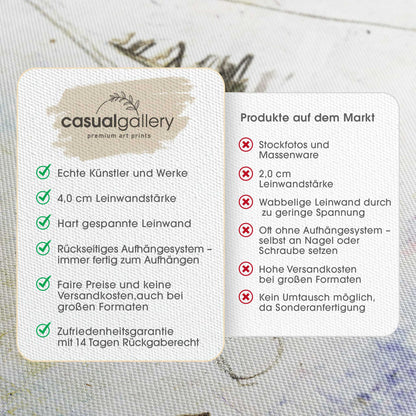 casualgallery
premium art prints

Echte Künstler und Werke

4,0 cm Leinwandstärke

Hart gespannte Leinwand

Rückseitiges Aufhängesystem – immer fertig zum Aufhängen

Faire Preise und keine Versandkosten,auch bei großen Formaten

Zufriedenheitsgarantie mit 14 Tagen Rückgaberecht

Produkte auf dem Markt

Stockfotos und Massenware

2,0 cm Leinwandstärke

Wabbelige Leinwand durch zu geringe Spannung

Oft ohne Aufhängesystem – selbst an Nagel oder Schraube setzen

Hohe Versandkosten bei großen Formaten

Kein Umtausch möglich, da Sonderanfertigung